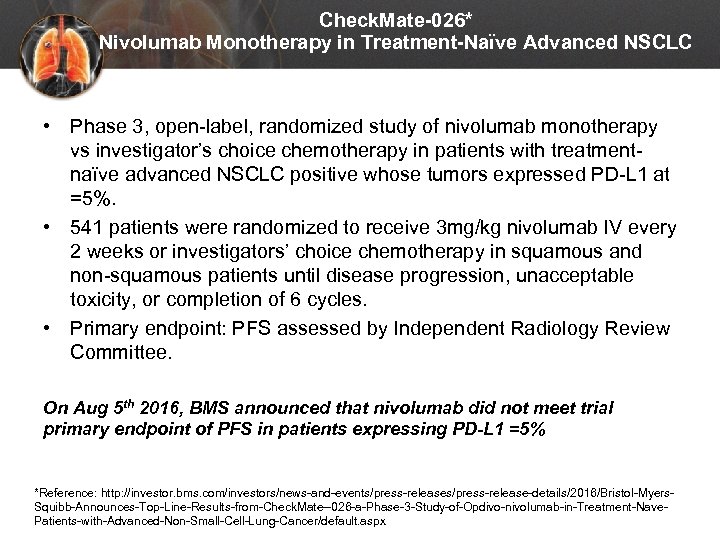 CheckMate-026*
Nivolumab Monotherapy in Treatment-Naïve Advanced NSCLC

• Phase 3, open-label, randomized study of nivolumab monotherapy vs investigator's choice chemotherapy in patients with treatment-naïve advanced NSCLC positive whose tumors expressed PD-L1 at =5%.

• 541 patients were randomized to receive 3mg/kg nivolumab IV every 2 weeks or investigators' choice chemotherapy in squamous and non-squamous patients until disease progression, unacceptable toxicity, or completion of 6 cycles.

• Primary endpoint: PFS assessed by Independent Radiology Review Committee.

On Aug 5$^{th}$ 2016, BMS announced that nivolumab did not meet trial primary endpoint of PFS in patients expressing PD-L1 =5%

*Reference: http://investor.bms.com/investors/news-and-events/press-releases/press-release-details/2016/Bristol-Myers-Squibb-Announces-Top-Line-Results-from-CheckMate--026-a-Phase-3-Study-of-Opdivo-nivolumab-in-Treatment-Nave-Patients-with-Advanced-Non-Small-Cell-Lung-Cancer/default.aspx